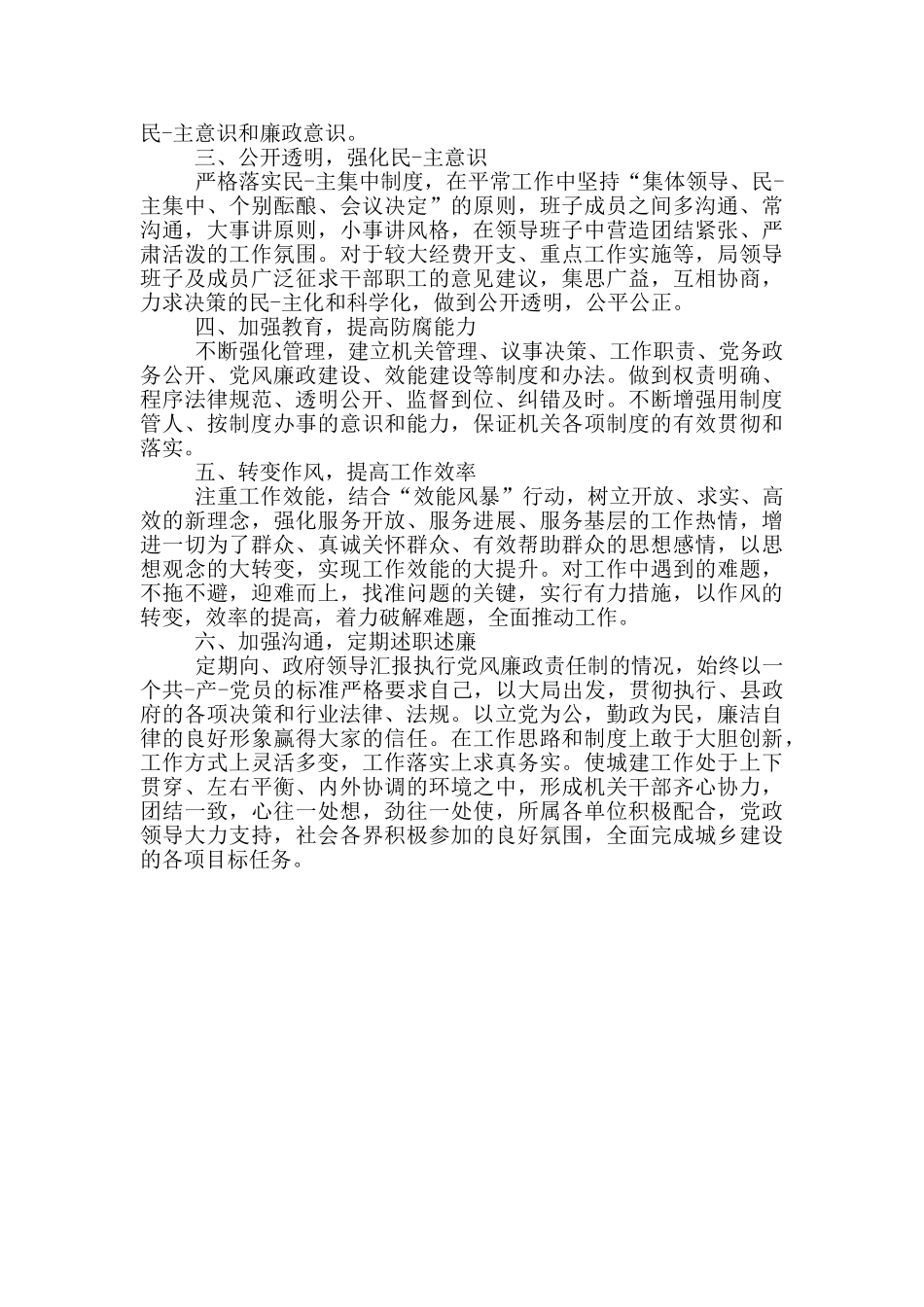 民-主意识和廉政意识。

三、公开透明，强化民-主意识

严格落实民-主集中制度，在平常工作中坚持“集体领导、民-主集中、个别酝酿、会议决定”的原则，班子成员之间多沟通、常沟通，大事讲原则，小事讲风格，在领导班子中营造团结紧张、严肃活泼的工作氛围。对于较大经费开支、重点工作实施等，局领导班子及成员广泛征求干部职工的意见建议，集思广益，互相协商，力求决策的民-主化和科学化，做到公开透明，公平公正。

四、加强教育，提高防腐能力

不断强化管理，建立机关管理、议事决策、工作职责、党务政务公开、党风廉政建设、效能建设等制度和办法。做到权责明确、程序法律规范、透明公开、监督到位、纠错及时。不断增强用制度管人、按制度办事的意识和能力，保证机关各项制度的有效贯彻和落实。

五、转变作风，提高工作效率

注重工作效能，结合“效能风暴”行动，树立开放、求实、高效的新理念，强化服务开放、服务进展、服务基层的工作热情，增进一切为了群众、真诚关怀群众、有效帮助群众的思想感情，以思想观念的大转变，实现工作效能的大提升。对工作中遇到的难题，不拖不避，迎难而上，找准问题的关键，实行有力措施，以作风的转变，效率的提高，着力破解难题，全面推动工作。

六、加强沟通，定期述职述廉

定期向、政府领导汇报执行党风廉政责任制的情况，始终以一个共-产-党员的标准严格要求自己，以大局出发，贯彻执行、县政府的各项决策和行业法律、法规。以立党为公，勤政为民，廉洁自律的良好形象赢得大家的信任。在工作思路和制度上敢于大胆创新，工作方式上灵活多变，工作落实上求真务实。使城建工作处于上下贯穿、左右平衡、内外协调的环境之中，形成机关干部齐心协力，团结一致，心往一处想，劲往一处使，所属各单位积极配合，党政领导大力支持，社会各界积极参加的良好氛围，全面完成城乡建设的各项目标任务。